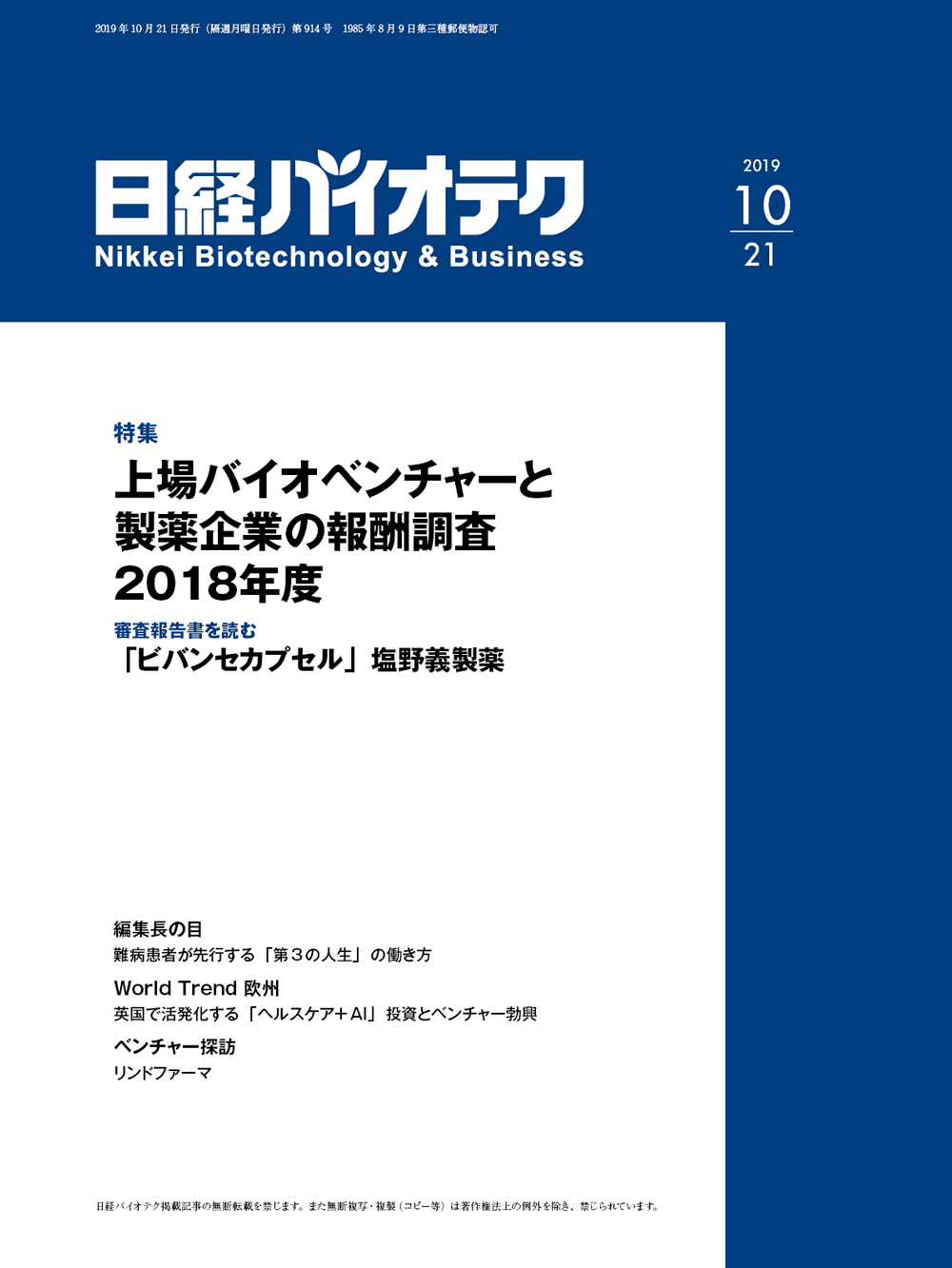 2019年10月21日発行（隔週月曜日発行）第914号　1985年8月9日第三種郵便物認可

日経バイオテク
Nikkei Biotechnology & Business

2019
10
21

特集
上場バイオベンチャーと製薬企業の報酬調査 2018年度

審査報告書を読む
「ビバンセカプセル」塩野義製薬

編集長の目
難病患者が先行する「第３の人生」の働き方

World Trend 欧州
英国で活発化する「ヘルスケア＋AI」投資とベンチャー勃興

ベンチャー探訪
リンドファーマ

日経バイオテク掲載記事の無断転載を禁じます。また無断複写・複製（コピー等）は著作権法上の例外を除き、禁じられています。